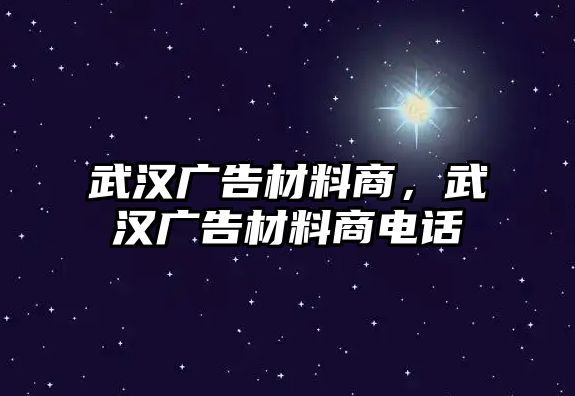 武汉广告材料商，武汉广告材料商电话